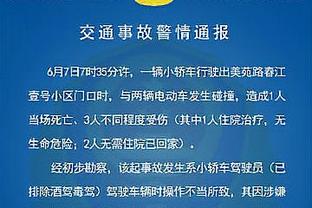 交通事故警情通报

6月7日7时35分许，一辆小轿车行驶出美苑路春江壹号小区门口时，与两辆电动车发生碰撞，造成1人当场死亡、3人不同程度受伤（其中1人住院治疗，无生命危险；2人无需住院已回家）。

经初步勘察，该起事故发生系小轿车驾驶员（已排除酒驾毒驾）驾驶车辆时操作不当所致，其因涉嫌